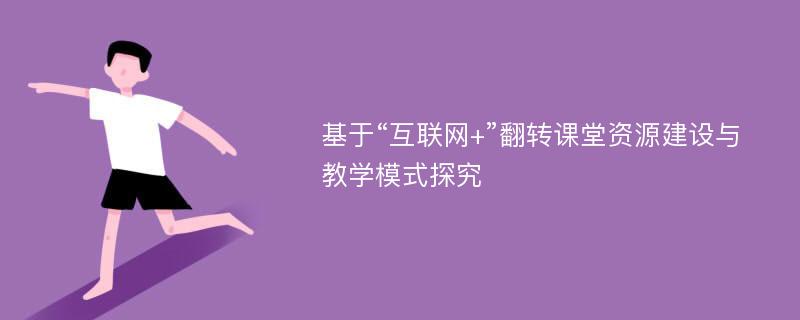 基于“互联网+”翻转课堂资源建设与教学模式探究